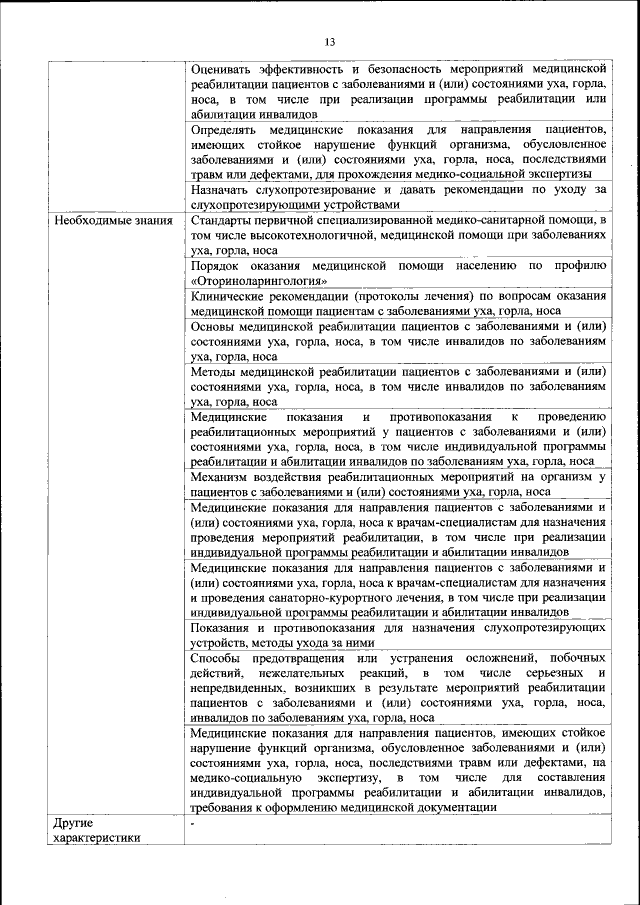 13

| | |
|---|---|
| | Оценивать эффективность и безопасность мероприятий медицинской реабилитации пациентов с заболеваниями и (или) состояниями уха, горла, носа, в том числе при реализации программы реабилитации или абилитации инвалидов |
| | Определять медицинские показания для направления пациентов, имеющих стойкое нарушение функций организма, обусловленное заболеваниями и (или) состояниями уха, горла, носа, последствиями травм или дефектами, для прохождения медико-социальной экспертизы |
| | Назначать слухопротезирование и давать рекомендации по уходу за слухопротезирующими устройствами |
| Необходимые знания | Стандарты первичной специализированной медико-санитарной помощи, в том числе высокотехнологичной, медицинской помощи при заболеваниях уха, горла, носа |
| | Порядок оказания медицинской помощи населению по профилю «Оториноларингология» |
| | Клинические рекомендации (протоколы лечения) по вопросам оказания медицинской помощи пациентам с заболеваниями уха, горла, носа |
| | Основы медицинской реабилитации пациентов с заболеваниями и (или) состояниями уха, горла, носа, в том числе инвалидов по заболеваниям уха, горла, носа |
| | Методы медицинской реабилитации пациентов с заболеваниями и (или) состояниями уха, горла, носа, в том числе инвалидов по заболеваниям уха, горла, носа |
| | Медицинские показания и противопоказания к проведению реабилитационных мероприятий у пациентов с заболеваниями и (или) состояниями уха, горла, носа, в том числе индивидуальной программы реабилитации и абилитации инвалидов по заболеваниям уха, горла, носа |
| | Механизм воздействия реабилитационных мероприятий на организм у пациентов с заболеваниями и (или) состояниями уха, горла, носа |
| | Медицинские показания для направления пациентов с заболеваниями и (или) состояниями уха, горла, носа к врачам-специалистам для назначения проведения мероприятий реабилитации, в том числе при реализации индивидуальной программы реабилитации и абилитации инвалидов |
| | Медицинские показания для направления пациентов с заболеваниями и (или) состояниями уха, горла, носа к врачам-специалистам для назначения и проведения санаторно-курортного лечения, в том числе при реализации индивидуальной программы реабилитации и абилитации инвалидов |
| | Показания и противопоказания для назначения слухопротезирующих устройств, методы ухода за ними |
| | Способы предотвращения или устранения осложнений, побочных действий, нежелательных реакций, в том числе серьезных и непредвиденных, возникших в результате мероприятий реабилитации пациентов с заболеваниями и (или) состояниями уха, горла, носа, инвалидов по заболеваниям уха, горла, носа |
| | Медицинские показания для направления пациентов, имеющих стойкое нарушение функций организма, обусловленное заболеваниями и (или) состояниями уха, горла, носа, последствиями травм или дефектами, на медико-социальную экспертизу, в том числе для составления индивидуальной программы реабилитации и абилитации инвалидов, требования к оформлению медицинской документации |
| Другие характеристики | - |